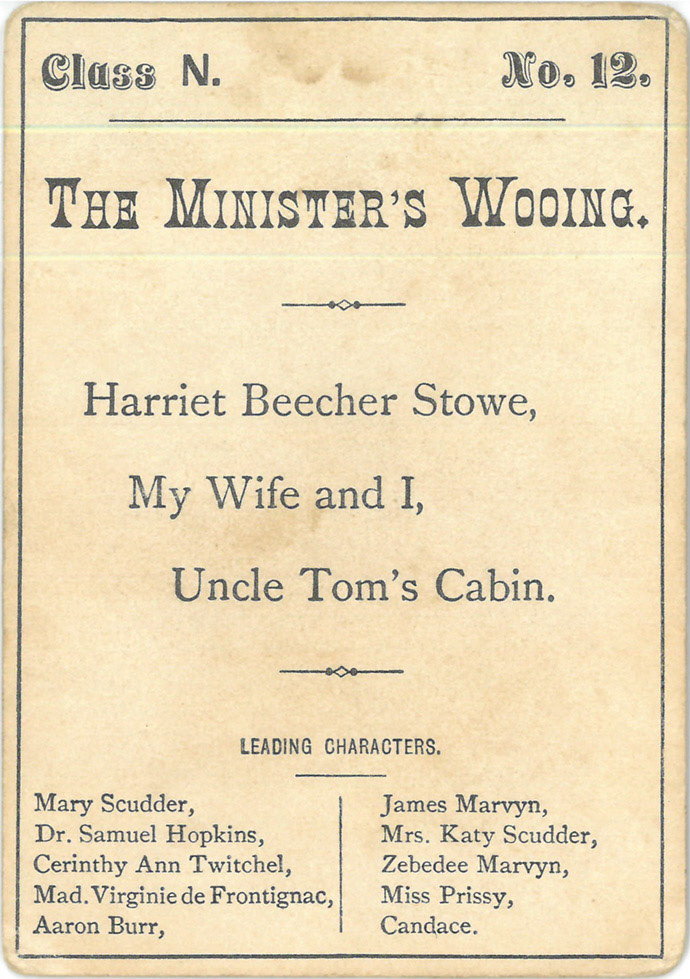 Class N. No. 12.

THE MINISTER'S WOOING.

Harriet Beecher Stowe,

My Wife and I,

Uncle Tom's Cabin.

LEADING CHARACTERS.

Mary Scudder,
Dr. Samuel Hopkins,
Cerinthy Ann Twitchel,
Mad. Virginie de Frontignac,
Aaron Burr,

James Marvyn,
Mrs. Katy Scudder,
Zebedee Marvyn,
Miss Prissy,
Candace.